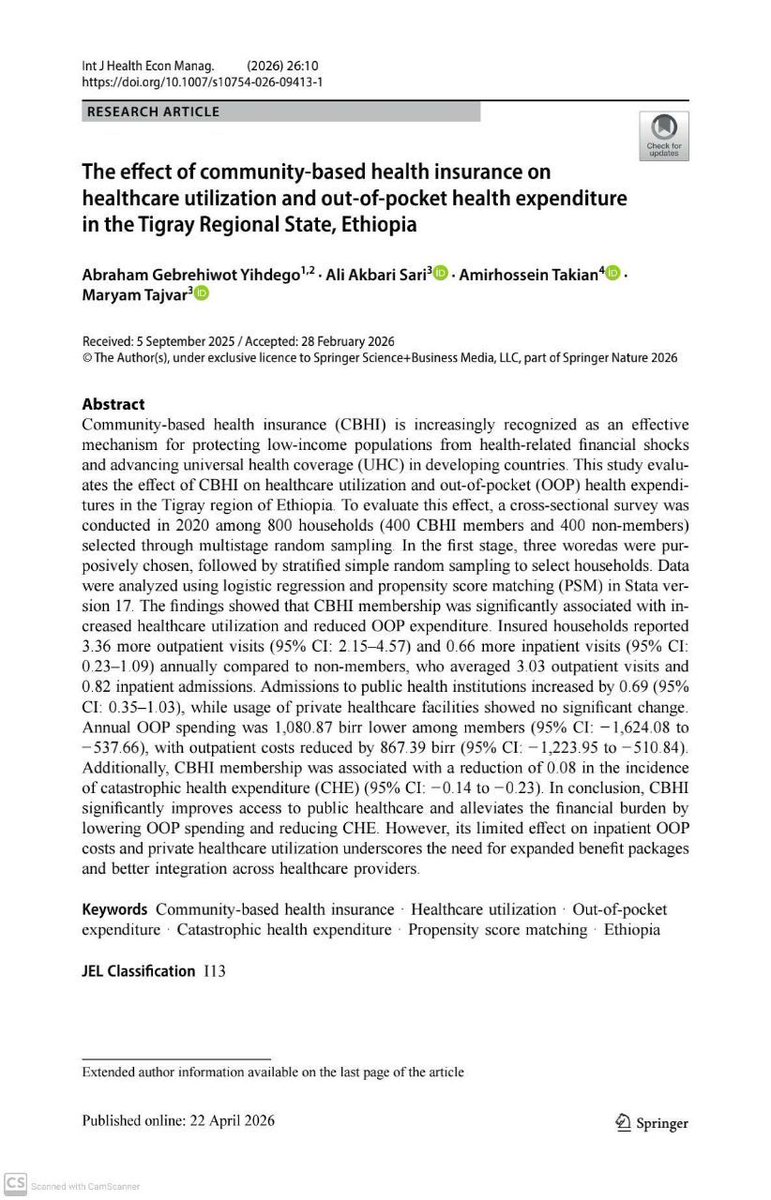 Int J Health Econ Manag. (2026) 26:10
https://doi.org/10.1007/s10754-026-09413-1

RESEARCH ARTICLE

Check for updates

The effect of community-based health insurance on healthcare utilization and out-of-pocket health expenditure in the Tigray Regional State, Ethiopia

Abraham Gebrehiwot Yihdego$^{1,2}$ · Ali Akbari Sari$^{3}$ · Amirhossein Takian$^{4}$ · Maryam Tajvar$^{3}$

Received: 5 September 2025 / Accepted: 28 February 2026
© The Author(s), under exclusive licence to Springer Science+Business Media, LLC, part of Springer Nature 2026

Abstract
Community-based health insurance (CBHI) is increasingly recognized as an effective mechanism for protecting low-income populations from health-related financial shocks and advancing universal health coverage (UHC) in developing countries. This study evaluates the effect of CBHI on healthcare utilization and out-of-pocket (OOP) health expenditures in the Tigray region of Ethiopia. To evaluate this effect, a cross-sectional survey was conducted in 2020 among 800 households (400 CBHI members and 400 non-members) selected through multistage random sampling. In the first stage, three woredas were purposively chosen, followed by stratified simple random sampling to select households. Data were analyzed using logistic regression and propensity score matching (PSM) in Stata version 17. The findings showed that CBHI membership was significantly associated with increased healthcare utilization and reduced OOP expenditure. Insured households reported 3.36 more outpatient visits (95% CI: 2.15–4.57) and 0.66 more inpatient visits (95% CI: 0.23–1.09) annually compared to non-members, who averaged 3.03 outpatient visits and 0.82 inpatient admissions. Admissions to public health institutions increased by 0.69 (95% CI: 0.35–1.03), while usage of private healthcare facilities showed no significant change. Annual OOP spending was 1,080.87 birr lower among members (95% CI: −1,624.08 to −537.66), with outpatient costs reduced by 867.39 birr (95% CI: −1,223.95 to −510.84). Additionally, CBHI membership was associated with a reduction of 0.08 in the incidence of catastrophic health expenditure (CHE) (95% CI: −0.14 to −0.23). In conclusion, CBHI significantly improves access to public healthcare and alleviates the financial burden by lowering OOP spending and reducing CHE. However, its limited effect on inpatient OOP costs and private healthcare utilization underscores the need for expanded benefit packages and better integration across healthcare providers.

Keywords Community-based health insurance · Healthcare utilization · Out-of-pocket expenditure · Catastrophic health expenditure · Propensity score matching · Ethiopia

JEL Classification I13

Extended author information available on the last page of the article

Published online: 22 April 2026

Springer

CS Scanned with CamScanner